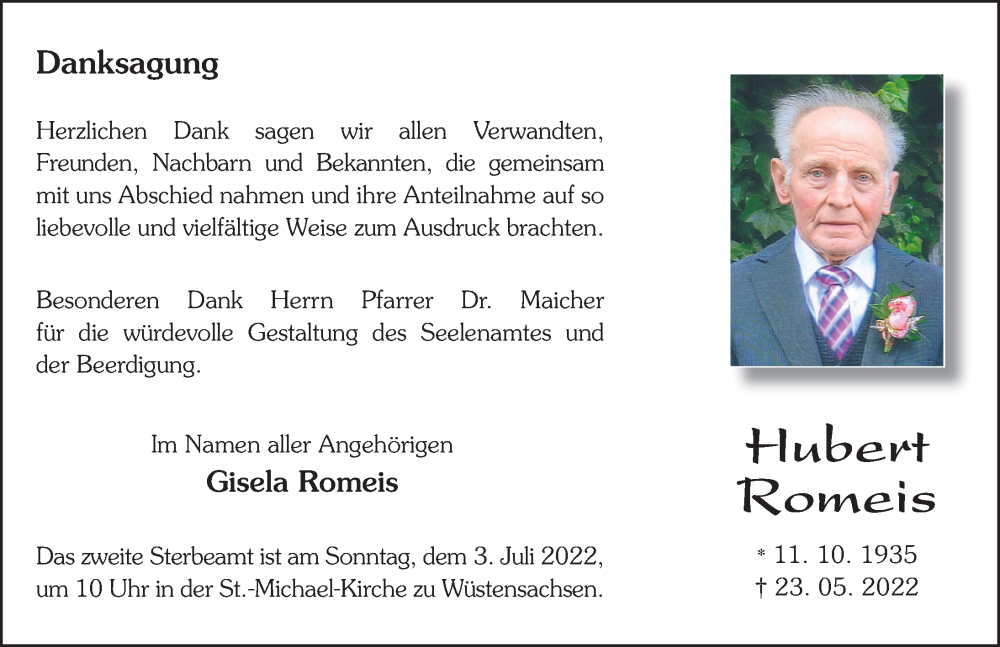 Danksagung

Herzlichen Dank sagen wir allen Verwandten, Freunden, Nachbarn und Bekannten, die gemeinsam mit uns Abschied nahmen und ihre Anteilnahme auf so liebevolle und vielfältige Weise zum Ausdruck brachten.

Besonderen Dank Herrn Pfarrer Dr. Maicher für die würdevolle Gestaltung des Seelenamtes und der Beerdigung.

Im Namen aller Angehörigen
Gisela Romeis

Das zweite Sterbeamt ist am Sonntag, dem 3. Juli 2022, um 10 Uhr in der St.-Michael-Kirche zu Wüstensachsen.

Hubert
Romeis

* 11. 10. 1935
† 23. 05. 2022